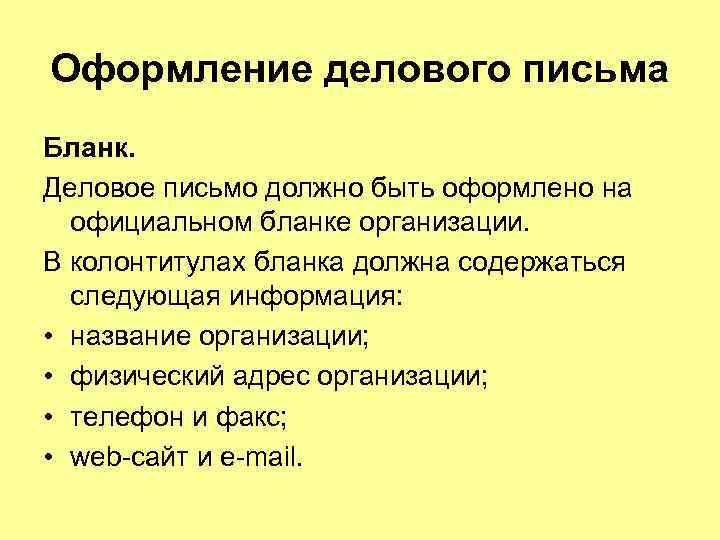 Оформление делового письма

Бланк.

Деловое письмо должно быть оформлено на официальном бланке организации.

В колонтитулах бланка должна содержаться следующая информация:

• название организации;
• физический адрес организации;
• телефон и факс;
• web-сайт и e-mail.